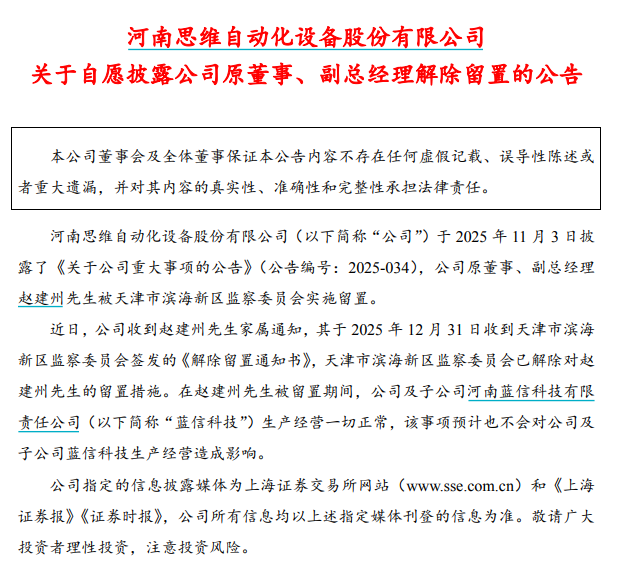 河南思维自动化设备股份有限公司
关于自愿披露公司原董事、副总经理解除留置的公告

本公司董事会及全体董事保证本公告内容不存在任何虚假记载、误导性陈述或者重大遗漏，并对其内容的真实性、准确性和完整性承担法律责任。

河南思维自动化设备股份有限公司（以下简称“公司”）于 2025 年 11 月 3 日披露了《关于公司重大事项的公告》（公告编号：2025-034），公司原董事、副总经理赵建州先生被天津市滨海新区监察委员会实施留置。

近日，公司收到赵建州先生家属通知，其于 2025 年 12 月 31 日收到天津市滨海新区监察委员会签发的《解除留置通知书》，天津市滨海新区监察委员会已解除对赵建州先生的留置措施。在赵建州先生被留置期间，公司及子公司河南蓝信科技有限责任公司（以下简称“蓝信科技”）生产经营一切正常，该事项预计也不会对公司及子公司蓝信科技生产经营造成影响。

公司指定的信息披露媒体为上海证券交易所网站（www.sse.com.cn）和《上海证券报》《证券时报》，公司所有信息均以上述指定媒体刊登的信息为准。敬请广大投资者理性投资，注意投资风险。